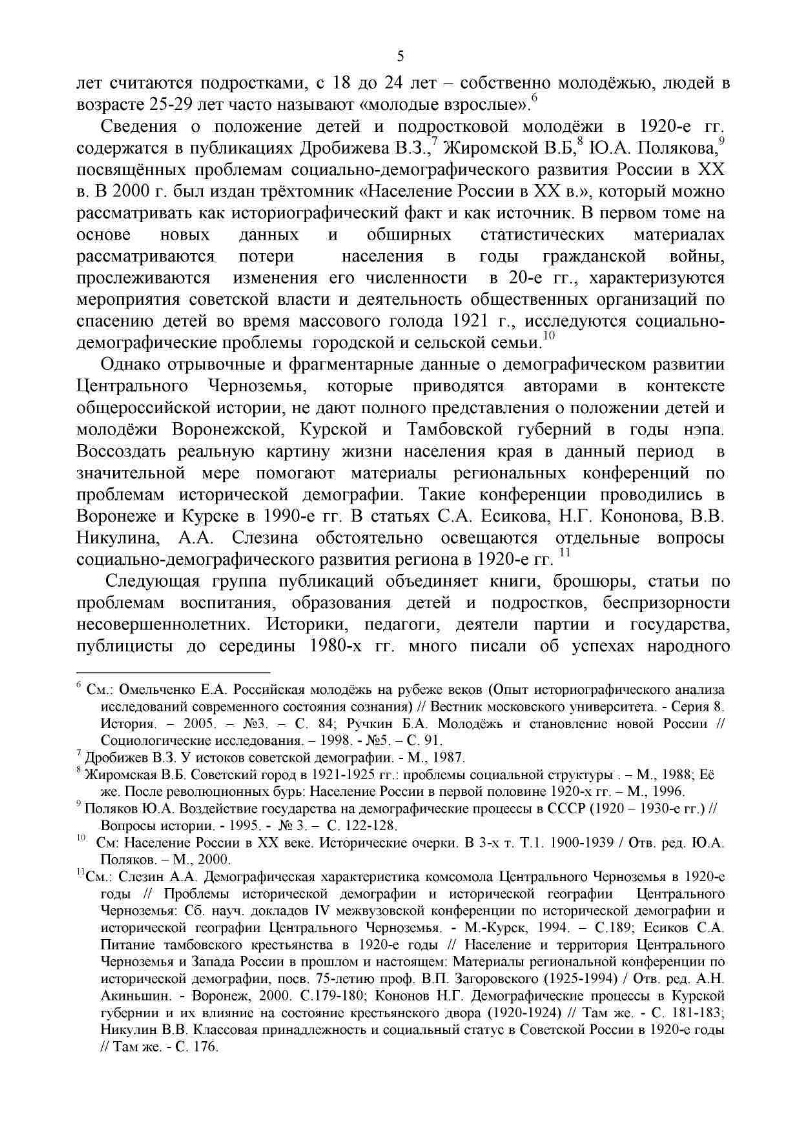 5

лет считаются подростками, с 18 до 24 лет – собственно молодёжью, людей в возрасте 25-29 лет часто называют «молодые взрослые».$^6$

Сведения о положение детей и подростковой молодёжи в 1920-е гг. содержатся в публикациях Дробижева В.З.,$^7$ Жиромской В.Б,$^8$ Ю.А. Полякова,$^9$ посвящённых проблемам социально-демографического развития России в XX в. В 2000 г. был издан трёхтомник «Население России в XX в.», который можно рассматривать как историографический факт и как источник. В первом томе на основе новых данных и обширных статистических материалах рассматриваются потери населения в годы гражданской войны, прослеживаются изменения его численности в 20-е гг., характеризуются мероприятия советской власти и деятельность общественных организаций по спасению детей во время массового голода 1921 г., исследуются социально-демографические проблемы городской и сельской семьи.$^{10}$

Однако отрывочные и фрагментарные данные о демографическом развитии Центрального Черноземья, которые приводятся авторами в контексте общероссийской истории, не дают полного представления о положении детей и молодёжи Воронежской, Курской и Тамбовской губерний в годы нэпа. Воссоздать реальную картину жизни населения края в данный период в значительной мере помогают материалы региональных конференций по проблемам исторической демографии. Такие конференции проводились в Воронеже и Курске в 1990-е гг. В статьях С.А. Есикова, Н.Г. Кононова, В.В. Никулина, А.А. Слезина обстоятельно освещаются отдельные вопросы социально-демографического развития региона в 1920-е гг. $^{11}$

Следующая группа публикаций объединяет книги, брошюры, статьи по проблемам воспитания, образования детей и подростков, беспризорности несовершеннолетних. Историки, педагоги, деятели партии и государства, публицисты до середины 1980-х гг. много писали об успехах народного

$^6$ См.: Омельченко Е.А. Российская молодёжь на рубеже веков (Опыт историографического анализа исследований современного состояния сознания) // Вестник московского университета. - Серия 8. История. – 2005. – №3. – С. 84; Ручкин Б.А. Молодёжь и становление новой России // Социологические исследования. – 1998. - №5. – С. 91.
$^7$ Дробижев В.З. У истоков советской демографии. - М., 1987.
$^8$ Жиромская В.Б. Советский город в 1921-1925 гг.: проблемы социальной структуры . – М., 1988; Её же. После революционных бурь: Население России в первой половине 1920-х гг. – М., 1996.
$^9$ Поляков Ю.А. Воздействие государства на демографические процессы в СССР (1920 – 1930-е гг.) // Вопросы истории. - 1995. - № 3. – С. 122-128.
$^{10}$ См: Население России в XX веке. Исторические очерки. В 3-х т. Т.1. 1900-1939 / Отв. ред. Ю.А. Поляков. – М., 2000.
$^{11}$См.: Слезин А.А. Демографическая характеристика комсомола Центрального Черноземья в 1920-е годы // Проблемы исторической демографии и исторической географии Центрального Черноземья: Сб. науч. докладов IV межвузовской конференции по исторической демографии и исторической географии Центрального Черноземья. - М.-Курск, 1994. – С.189; Есиков С.А. Питание тамбовского крестьянства в 1920-е годы // Население и территория Центрального Черноземья и Запада России в прошлом и настоящем: Материалы региональной конференции по исторической демографии, посв. 75-летию проф. В.П. Загоровского (1925-1994) / Отв. ред. А.Н. Акиньшин. - Воронеж, 2000. С.179-180; Кононов Н.Г. Демографические процессы в Курской губернии и их влияние на состояние крестьянского двора (1920-1924) // Там же. - С. 181-183; Никулин В.В. Классовая принадлежность и социальный статус в Советской России в 1920-е годы // Там же. - С. 176.